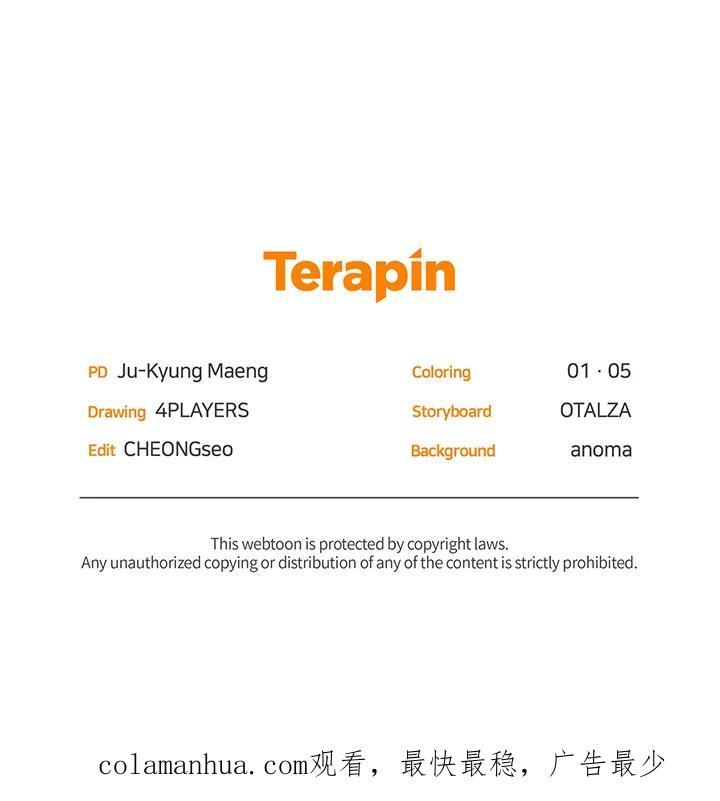 Terapin

PD Ju-Kyung Maeng
Drawing 4PLAYERS
Edit CHEONGseo

Coloring 01 · 05
Storyboard OTALZA
Background anoma

This webtoon is protected by copyright laws.
Any unauthorized copying or distribution of any of the content is strictly prohibited.

colamanhua.com观看，最快最稳，广告最少